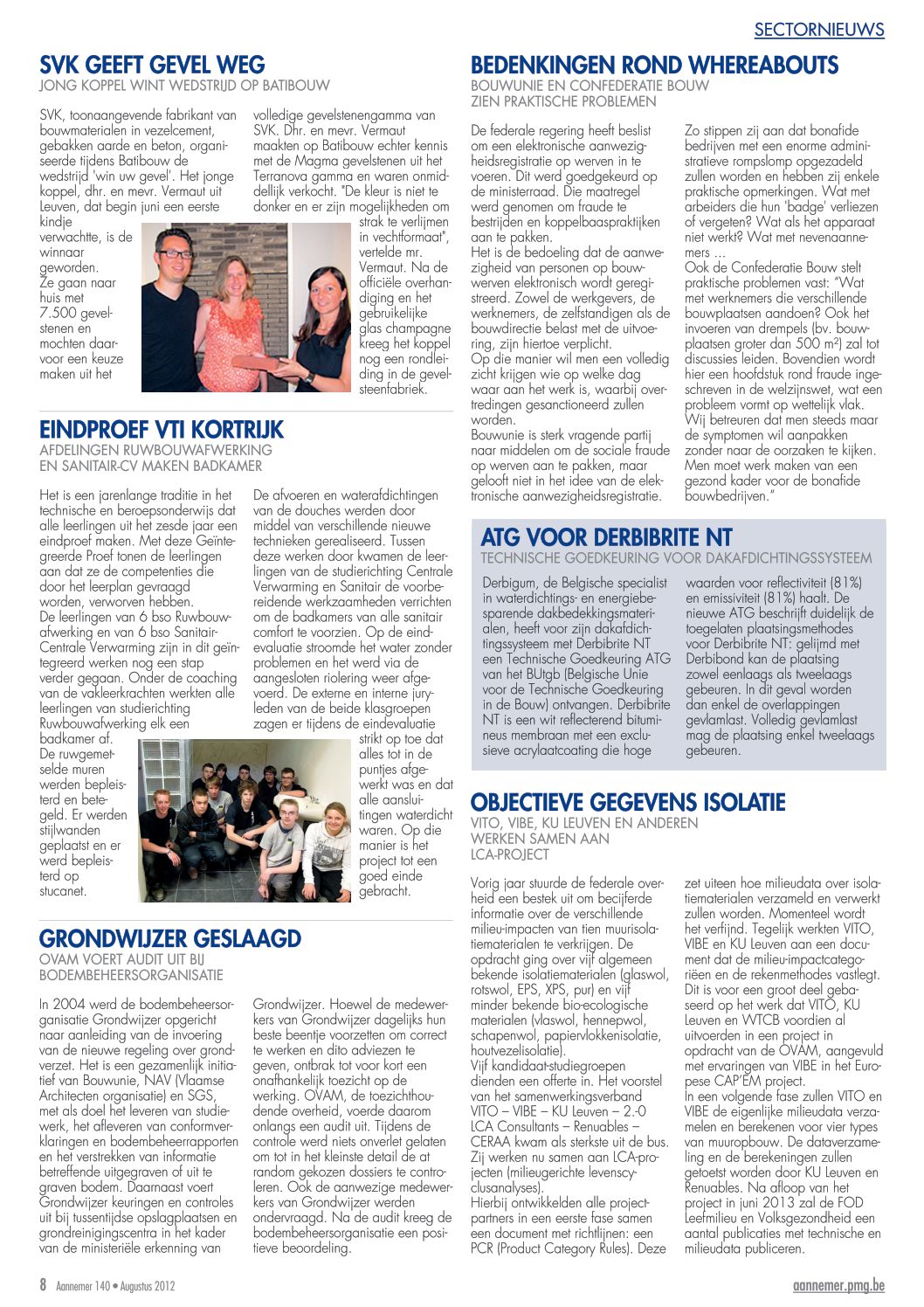 SECTORNIEUWS

SVK GEEFT GEVEL WEG
JONG KOPPEL WINT WEDSTRIJD OP BATIBOUW

SVK, toonaangevende fabrikant van bouwmaterialen in vezelcement, gebakken aarde en beton, organiseerde tijdens Batibouw de wedstrijd 'win uw gevel'. Het jonge koppel, dhr. en mevr. Vermaut uit Leuven, dat begin juni een eerste kindje verwachtte, is de winnaar geworden. Ze gaan naar huis met 7.500 gevelstenen en mochten daarvoor een keuze maken uit het volledige gevelstenengamma van SVK. Dhr. en mevr. Vermaut maakten op Batibouw echter kennis met de Magma gevelstenen uit het Terranova gamma en waren onmiddellijk verkocht. "De kleur is niet te donker en er zijn mogelijkheden om strak te verlijmen in vechtformaat", vertelde mr. Vermaut. Na de officiële overhandiging en het gebruikelijke glas champagne kreeg het koppel nog een rondleiding in de gevelsteenfabriek.

EINDPROEF VTI KORTRIJK
AFDELINGEN RUWBOUWAFWERKING EN SANITAIR-CV MAKEN BADKAMER

Het is een jarenlange traditie in het technische en beroepsonderwijs dat alle leerlingen uit het zesde jaar een eindproef maken. Met deze Geïntegreerde Proef tonen de leerlingen aan dat ze de competenties die door het leerplan gevraagd worden, verworven hebben.
De leerlingen van 6 bso Ruwbouwafwerking en van 6 bso Sanitair-Centrale Verwarming zijn in dit geïntegreerd werken nog een stap verder gegaan. Onder de coaching van de vakleerkrachten werkten alle leerlingen van studierichting Ruwbouwafwerking elk een badkamer af. De ruwgemetselde muren werden bepleisterd en betegeld. Er werden stijlwanden geplaatst en er werd bepleisterd op stucanet. De afvoeren en waterafdichtingen van de douches werden door middel van verschillende nieuwe technieken gerealiseerd. Tussen deze werken door kwamen de leerlingen van de studierichting Centrale Verwarming en Sanitair de voorbereidende werkzaamheden verrichten om de badkamers van alle sanitair comfort te voorzien. Op de eindevaluatie stroomde het water zonder problemen en het werd via de aangesloten riolering weer afgevoerd. De externe en interne juryleden van de beide klasgroepen zagen er tijdens de eindevaluatie strikt op toe dat alles tot in de puntjes afgewerkt was en dat alle aansluitingen waterdicht waren. Op die manier is het project tot een goed einde gebracht.

GRONDWIJZER GESLAAGD
OVAM VOERT AUDIT UIT BIJ BODEMBEHEERSORGANISATIE

In 2004 werd de bodembeheersorganisatie Grondwijzer opgericht naar aanleiding van de invoering van de nieuwe regeling over grondverzet. Het is een gezamenlijk initiatief van Bouwunie, NAV (Vlaamse Architecten organisatie) en SGS, met als doel het leveren van studiewerk, het afleveren van conformverklaringen en bodembeheerrapporten en het verstrekken van informatie betreffende uitgegraven of uit te graven bodem. Daarnaast voert Grondwijzer keuringen en controles uit bij tussentijdse opslagplaatsen en grondreinigingscentra in het kader van de ministeriële erkenning van Grondwijzer. Hoewel de medewerkers van Grondwijzer dagelijks hun beste beentje voorzetten om correct te werken en dito adviezen te geven, ontbrak tot voor kort een onafhankelijk toezicht op de werking. OVAM, de toezichthoudende overheid, voerde daarom onlangs een audit uit. Tijdens de controle werd niets onverlet gelaten om tot in het kleinste detail de at random gekozen dossiers te controleren. Ook de aanwezige medewerkers van Grondwijzer werden ondervraagd. Na de audit kreeg de bodembeheersorganisatie een positieve beoordeling.

BEDENKINGEN ROND WHEREABOUTS
BOUWUNIE EN CONFEDERATIE BOUW ZIEN PRAKTISCHE PROBLEMEN

De federale regering heeft beslist om een elektronische aanwezigheidsregistratie op werven in te voeren. Dit werd goedgekeurd op de ministerraad. Die maatregel werd genomen om fraude te bestrijden en koppelbaaspraktijken aan te pakken.
Het is de bedoeling dat de aanwezigheid van personen op bouwwerven elektronisch wordt geregistreerd. Zowel de werkgevers, de werknemers, de zelfstandigen als de bouwdirectie belast met de uitvoering, zijn hiertoe verplicht.
Op die manier wil men een volledig zicht krijgen wie op welke dag waar aan het werk is, waarbij overtredingen gesanctioneerd zullen worden.
Bouwunie is sterk vragende partij naar middelen om de sociale fraude op werven aan te pakken, maar gelooft niet in het idee van de elektronische aanwezigheidsregistratie. Zo stippen zij aan dat bonafide bedrijven met een enorme administratieve rompslomp opgezadeld zullen worden en hebben zij enkele praktische opmerkingen. Wat met arbeiders die hun 'badge' verliezen of vergeten? Wat als het apparaat niet werkt? Wat met nevenaannemers ...
Ook de Confederatie Bouw stelt praktische problemen vast: "Wat met werknemers die verschillende bouwplaatsen aandoen? Ook het invoeren van drempels (bv. bouwplaatsen groter dan 500 m²) zal tot discussies leiden. Bovendien wordt hier een hoofdstuk rond fraude ingeschreven in de welzijnswet, wat een probleem vormt op wettelijk vlak. Wij betreuren dat men steeds maar de symptomen wil aanpakken zonder naar de oorzaken te kijken. Men moet werk maken van een gezond kader voor de bonafide bouwbedrijven."

ATG VOOR DERBIBRITE NT
TECHNISCHE GOEDKEURING VOOR DAKAFDICHTINGSSYSTEEM

Derbigum, de Belgische specialist in waterdichtings- en energiebesparende dakbedekkingsmaterialen, heeft voor zijn dakafdichtingssysteem met Derbibrite NT een Technische Goedkeuring ATG van het BUtgb (Belgische Unie voor de Technische Goedkeuring in de Bouw) ontvangen. Derbibrite NT is een wit reflecterend bitumineus membraan met een exclusieve acrylaatcoating die hoge waarden voor reflectiviteit (81%) en emissiviteit (81%) haalt. De nieuwe ATG beschrijft duidelijk de toegelaten plaatsingsmethodes voor Derbibrite NT: gelijmd met Derbibond kan de plaatsing zowel eenlaags als tweelaags gebeuren. In dit geval worden dan enkel de overlappingen gevlamlast. Volledig gevlamlast mag de plaatsing enkel tweelaags gebeuren.

OBJECTIEVE GEGEVENS ISOLATIE
VITO, VIBE, KU LEUVEN EN ANDEREN WERKEN SAMEN AAN LCA-PROJECT

Vorig jaar stuurde de federale overheid een bestek uit om becijferde informatie over de verschillende milieu-impacten van tien muurisolatiematerialen te verkrijgen. De opdracht ging over vijf algemeen bekende isolatiematerialen (glaswol, rotswol, EPS, XPS, pur) en vijf minder bekende bio-ecologische materialen (vlaswol, hennepwol, schapenwol, papiervlokkenisolatie, houtvezelisolatie).
Vijf kandidaat-studiegroepen dienden een offerte in. Het voorstel van het samenwerkingsverband VITO – VIBE – KU Leuven – 2.-0 LCA Consultants – Renuables – CERAA kwam als sterkste uit de bus. Zij werken nu samen aan LCA-projecten (milieugerichte levenscyclusanalyses).
Hierbij ontwikkelden alle projectpartners in een eerste fase samen een document met richtlijnen: een PCR (Product Category Rules). Deze zet uiteen hoe milieudata over isolatiematerialen verzameld en verwerkt zullen worden. Momenteel wordt het verfijnd. Tegelijk werkten VITO, VIBE en KU Leuven aan een document dat de milieu-impactcategorieën en de rekenmethodes vastlegt. Dit is voor een groot deel gebaseerd op het werk dat VITO, KU Leuven en WTCB voordien al uitvoerden in een project in opdracht van de OVAM, aangevuld met ervaringen van VIBE in het Europese CAP'EM project.
In een volgende fase zullen VITO en VIBE de eigenlijke milieudata verzamelen en berekenen voor vier types van muuropbouw. De dataverzameling en de berekeningen zullen getoetst worden door KU Leuven en Renuables. Na afloop van het project in juni 2013 zal de FOD Leefmilieu en Volksgezondheid een aantal publicaties met technische en milieudata publiceren.

8 Aannemer 140 • Augustus 2012
aannemer.pmg.be